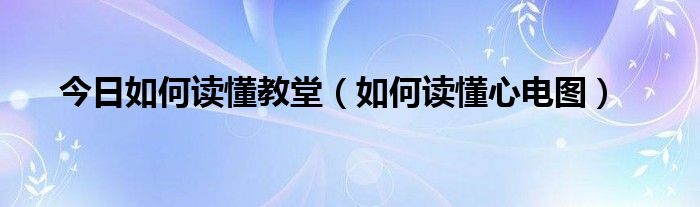 今日如何读懂教堂（如何读懂心电图）